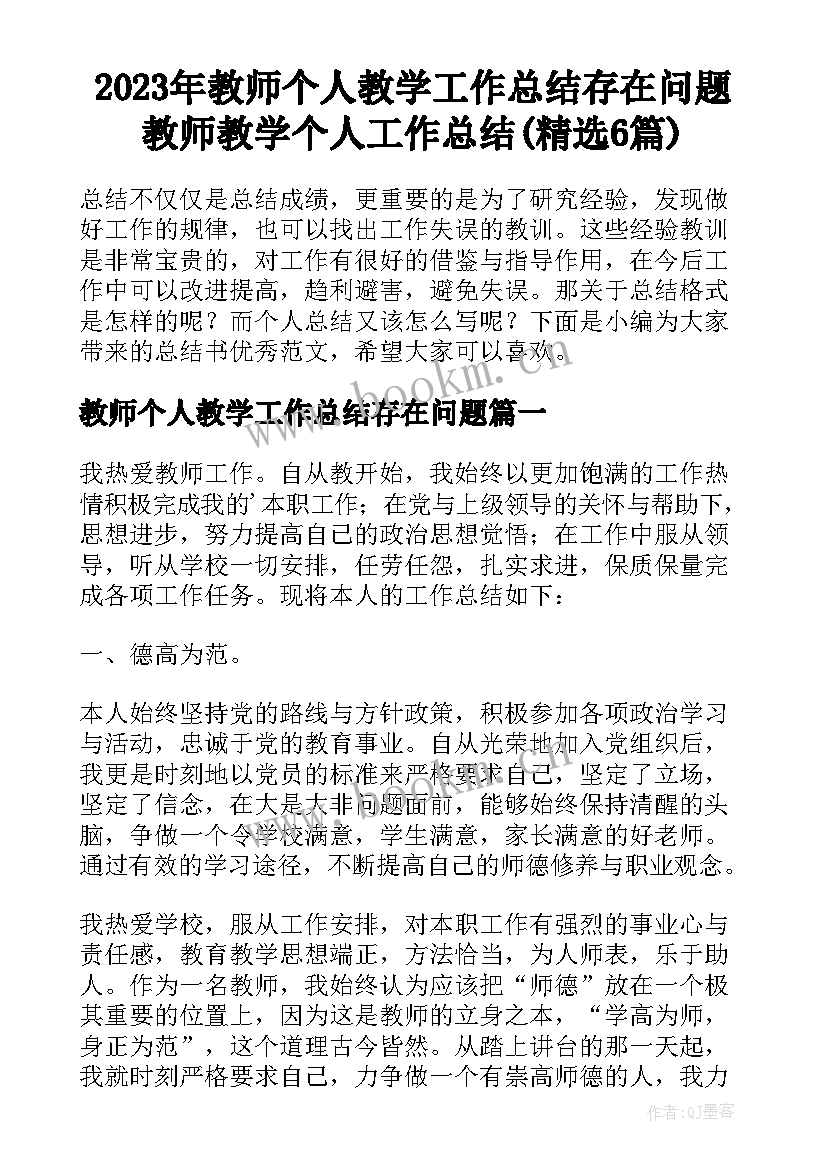 2023年教师个人教学工作总结存在问题 教师教学个人工作总结(精选6篇)

总结不仅仅是总结成绩，更重要的是为了研究经验，发现做好工作的规律，也可以找出工作失误的教训。这些经验教训是非常宝贵的，对工作有很好的借鉴与指导作用，在今后工作中可以改进提高，趋利避害，避免失误。那关于总结格式是怎样的呢？而个人总结又该怎么写呢？下面是小编为大家带来的总结书优秀范文，希望大家可以喜欢。

www.bookm.cn

教师个人教学工作总结存在问题篇一

我热爱教师工作。自从教开始，我始终以更加饱满的工作热情积极完成我的'本职工作；在党与上级领导的关怀与帮助下，思想进步，努力提高自己的政治思想觉悟；在工作中服从领导，听从学校一切安排，任劳任怨，扎实求进，保质保量完成各项工作任务。现将本人的工作总结如下：

一、德高为范。

本人始终坚持党的路线与方针政策，积极参加各项政治学习与活动，忠诚于党的教育事业。自从光荣地加入党组织后，我更是时刻地以党员的标准来严格要求自己，坚定了立场，坚定了信念，在大是大非问题面前，能够始终保持清醒的头脑，争做一个令学校满意，学生满意，家长满意的好老师。通过有效的学习途径，不断提高自己的师德修养与职业观念。

我热爱学校，服从工作安排，对本职工作有强烈的事业心与责任感，教育教学思想端正，方法恰当，为人师表，乐于助人。作为一名教师，我始终认为应该把“师德”放在一个极其重要的位置上，因为这是教师的立身之本，“学高为师，身正为范”，这个道理古今皆然。从踏上讲台的那一天起，我就时刻严格要求自己，力争做一个有崇高师德的人，我力

作者:QJ墨客